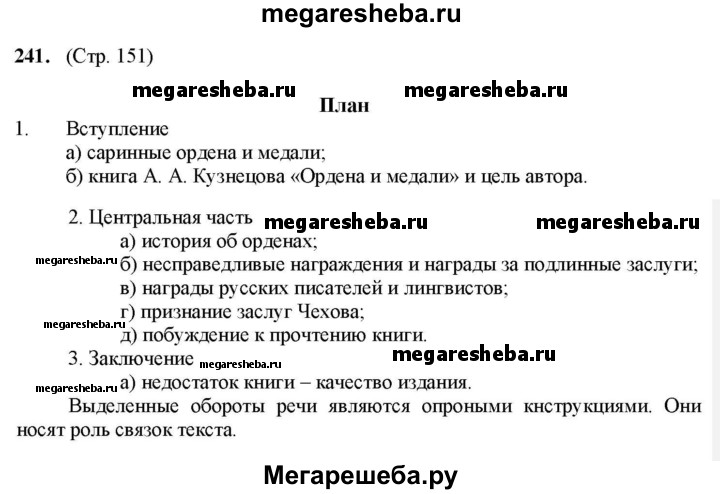 megaresheba.ru

241. (Стр. 151)

megaresheba.ru megaresheba.ru

План

1. Вступление
а) саринные ордена и медали;
б) книга А. А. Кузнецова «Ордена и медали» и цель автора.

2. Центральная часть megaresheba.ru megaresheba.ru
а) история об орденах;
megaresheba.ru б) несправедливые награждения и награды за подлинные заслуги;
в) награды русских писателей и лингвистов;
г) признание заслуг Чехова;
megaresheba.ru д) побуждение к прочтению книги.

3. Заключение megaresheba.ru megaresheba.ru
megaresheba.ru а) недостаток книги – качество издания.

Выделенные обороты речи являются опроными кнструкциями. Они носят роль связок текста.

Мегарешеба.ру